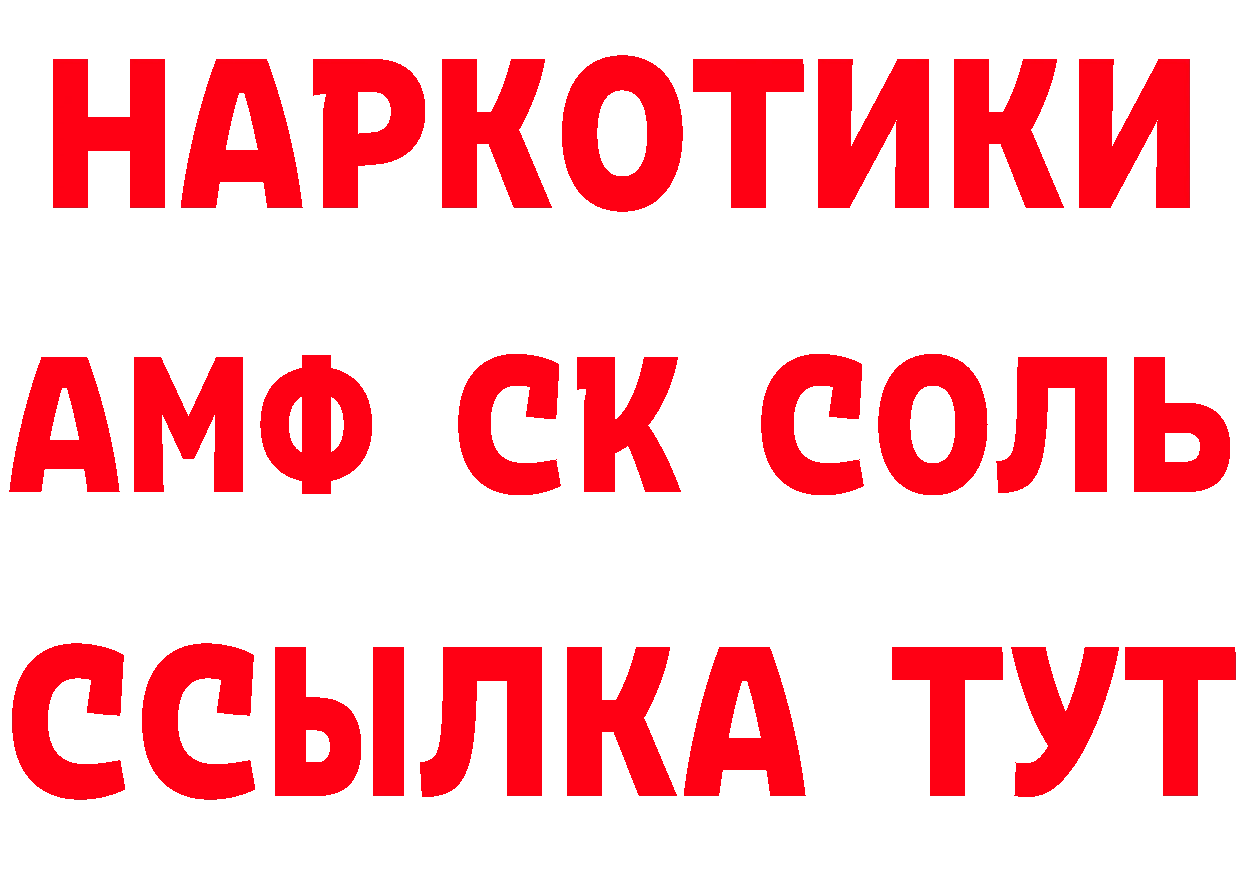 НАРКОТИКИ

АМФ СК СОЛЬ

ССЫЛКА ТУТ